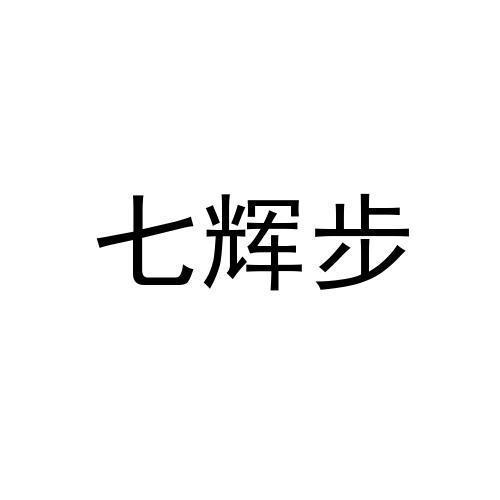 七辉步